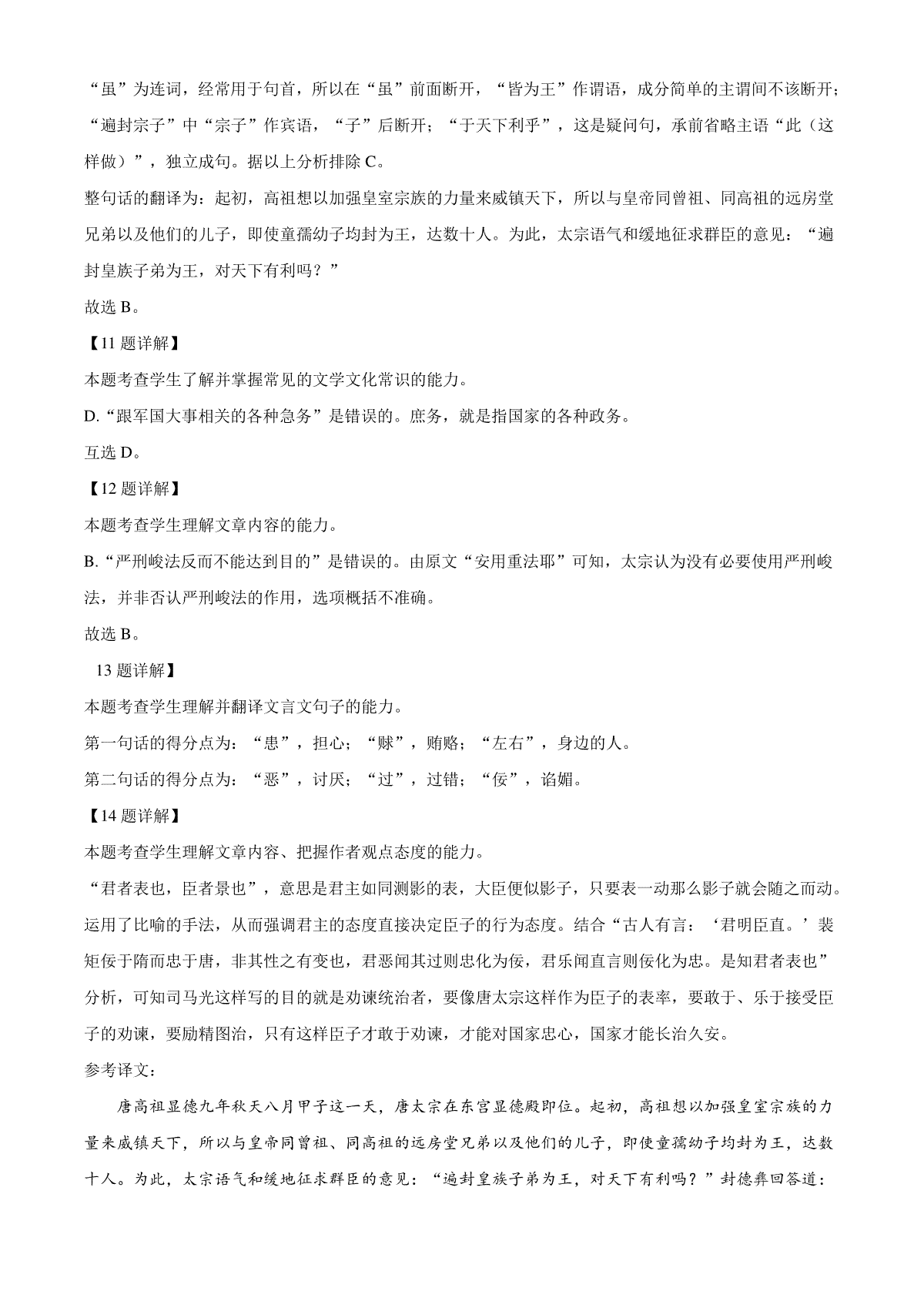 “虽”为连词，经常用于句首，所以在“虽”前面断开，“皆为王”作谓语，成分简单的主谓间不该断开；“遍封宗子”中“宗子”作宾语，“子”后断开；“于天下利乎”，这是疑问句，承前省略主语“此（这样做）”，独立成句。据以上分析排除 C。

整句话的翻译为：起初，高祖想以加强皇室宗族的力量来威镇天下，所以与皇帝同曾祖、同高祖的远房堂兄弟以及他们的儿子，即使童孺幼子均封为王，达数十人。为此，太宗语气和缓地征求群臣的意见：“遍封皇族子弟为王，对天下有利吗？”

故选 B。

【11 题详解】

本题考查学生了解并掌握常见的文学文化常识的能力。

D.“跟军国大事相关的各种急务”是错误的。庶务，就是指国家的各种政务。

互选 D。

【12 题详解】

本题考查学生理解文章内容的能力。

B.“严刑峻法反而不能达到目的”是错误的。由原文“安用重法耶”可知，太宗认为没有必要使用严刑峻法，并非否认严刑峻法的作用，选项概括不准确。

故选 B。

13 题详解】

本题考查学生理解并翻译文言文句子的能力。

第一句话的得分点为：“患”，担心；“赇”，贿赂；“左右”，身边的人。

第二句话的得分点为：“恶”，讨厌；“过”，过错；“佞”，谄媚。

【14 题详解】

本题考查学生理解文章内容、把握作者观点态度的能力。

“君者表也，臣者景也”，意思是君主如同测影的表，大臣便似影子，只要表一动那么影子就会随之而动。运用了比喻的手法，从而强调君主的态度直接决定臣子的行为态度。结合“古人有言：‘君明臣直。’裴矩佞于隋而忠于唐，非其性之有变也，君恶闻其过则忠化为佞，君乐闻直言则佞化为忠。是知君者表也”分析，可知司马光这样写的目的就是劝谏统治者，要像唐太宗这样作为臣子的表率，要敢于、乐于接受臣子的劝谏，要励精图治，只有这样臣子才敢于劝谏，才能对国家忠心，国家才能长治久安。

参考译文：

唐高祖显德九年秋天八月甲子这一天，唐太宗在东宫显德殿即位。起初，高祖想以加强皇室宗族的力量来威镇天下，所以与皇帝同曾祖、同高祖的远房堂兄弟以及他们的儿子，即使童孺幼子均封为王，达数十人。为此，太宗语气和缓地征求群臣的意见：“遍封皇族子弟为王，对天下有利吗？”封德彝回答道：